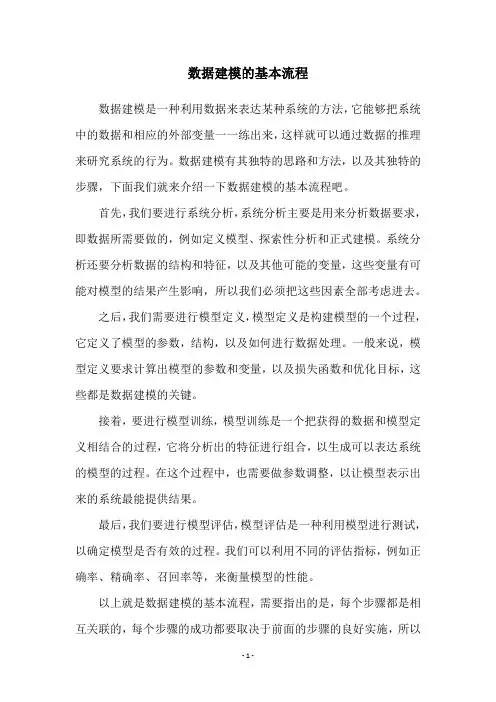 数据建模的基本流程

数据建模是一种利用数据来表达某种系统的方法，它能够把系统中的数据和相应的外部变量一一练出来，这样就可以通过数据的推理来研究系统的行为。数据建模有其独特的思路和方法，以及其独特的步骤，下面我们就来介绍一下数据建模的基本流程吧。

首先，我们要进行系统分析，系统分析主要是用来分析数据要求，即数据所需要做的，例如定义模型、探索性分析和正式建模。系统分析还要分析数据的结构和特征，以及其他可能的变量，这些变量有可能对模型的结果产生影响，所以我们必须把这些因素全部考虑进去。

之后，我们需要进行模型定义，模型定义是构建模型的一个过程，它定义了模型的参数，结构，以及如何进行数据处理。一般来说，模型定义要求计算出模型的参数和变量，以及损失函数和优化目标，这些都是数据建模的关键。

接着，要进行模型训练，模型训练是一个把获得的数据和模型定义相结合的过程，它将分析出的特征进行组合，以生成可以表达系统的模型的过程。在这个过程中，也需要做参数调整，以让模型表示出来的系统最能提供结果。

最后，我们要进行模型评估，模型评估是一种利用模型进行测试，以确定模型是否有效的过程。我们可以利用不同的评估指标，例如正确率、精确率、召回率等，来衡量模型的性能。

以上就是数据建模的基本流程，需要指出的是，每个步骤都是相互关联的，每个步骤的成功都要取决于前面的步骤的良好实施，所以

- 1 -